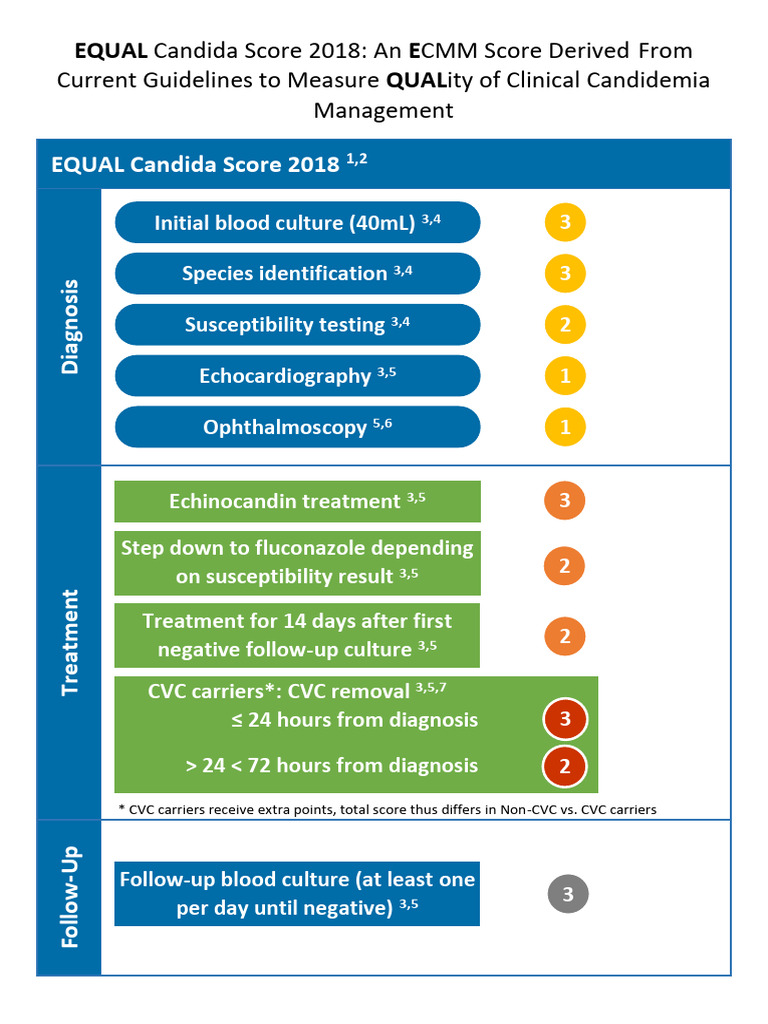 EQUAL Candida Score 2018: An ECMM Score Derived From Current Guidelines to Measure QUALity of Clinical Candidemia Management

EQUAL Candida Score 2018 $^{1,2}$

Diagnosis

Initial blood culture (40mL) $^{3,4}$ 3

Species identification $^{3,4}$ 3

Susceptibility testing $^{3,4}$ 2

Echocardiography $^{3,5}$ 1

Ophthalmoscopy $^{5,6}$ 1

Treatment

Echinocandin treatment $^{3,5}$ 3

Step down to fluconazole depending on susceptibility result $^{3,5}$ 2

Treatment for 14 days after first negative follow-up culture $^{3,5}$ 2

CVC carriers*: CVC removal $^{3,5,7}$
≤ 24 hours from diagnosis 3
> 24 < 72 hours from diagnosis 2

* CVC carriers receive extra points, total score thus differs in Non-CVC vs. CVC carriers

Follow-Up

Follow-up blood culture (at least one per day until negative) $^{3,5}$ 3